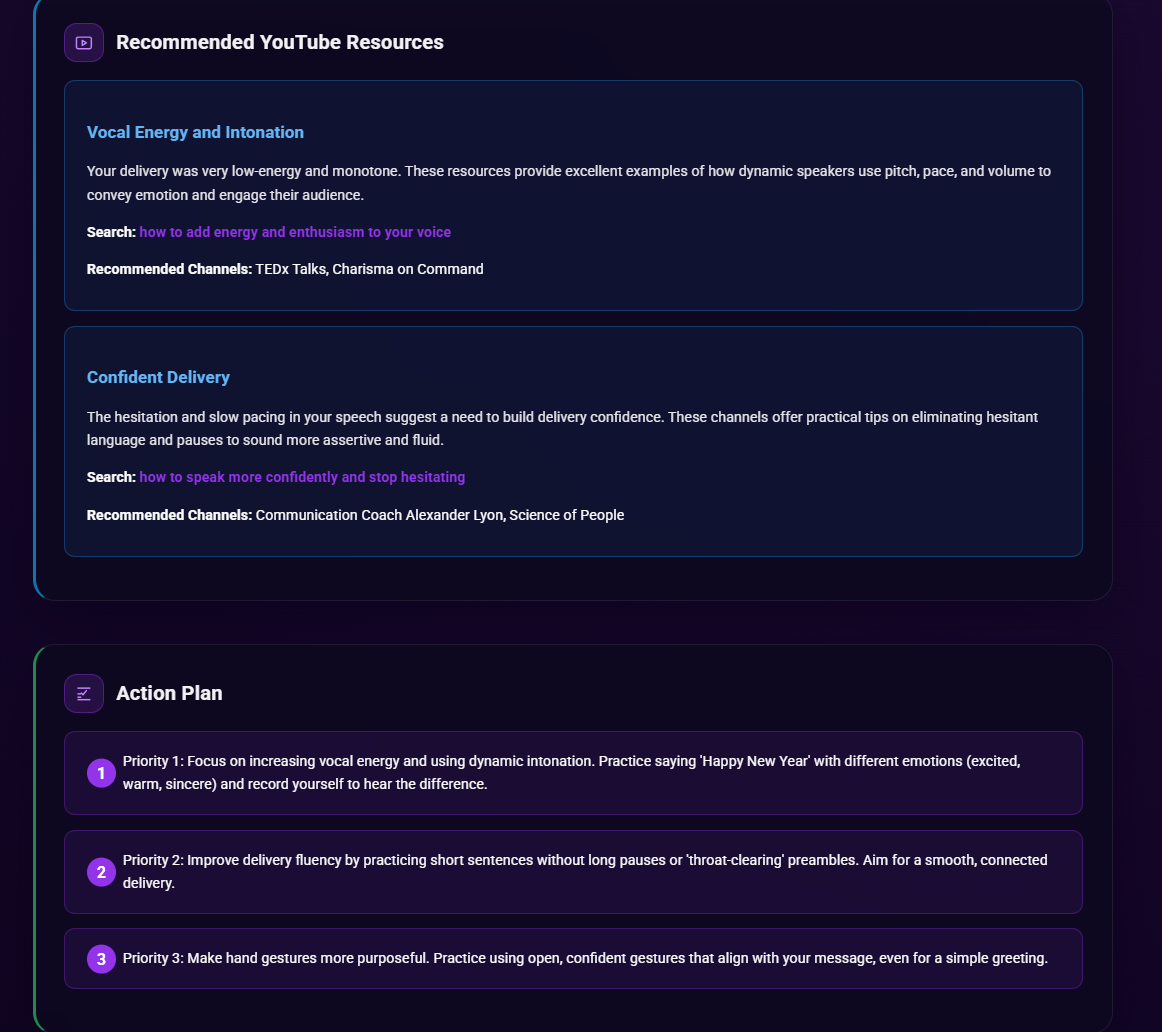 Recommended YouTube Resources

Vocal Energy and Intonation

Your delivery was very low-energy and monotone. These resources provide excellent examples of how dynamic speakers use pitch, pace, and volume to convey emotion and engage their audience.

Search: how to add energy and enthusiasm to your voice

Recommended Channels: TEDx Talks, Charisma on Command

Confident Delivery

The hesitation and slow pacing in your speech suggest a need to build delivery confidence. These channels offer practical tips on eliminating hesitant language and pauses to sound more assertive and fluid.

Search: how to speak more confidently and stop hesitating

Recommended Channels: Communication Coach Alexander Lyon, Science of People

Action Plan

1 Priority 1: Focus on increasing vocal energy and using dynamic intonation. Practice saying 'Happy New Year' with different emotions (excited, warm, sincere) and record yourself to hear the difference.

2 Priority 2: Improve delivery fluency by practicing short sentences without long pauses or 'throat-clearing' preambles. Aim for a smooth, connected delivery.

3 Priority 3: Make hand gestures more purposeful. Practice using open, confident gestures that align with your message, even for a simple greeting.